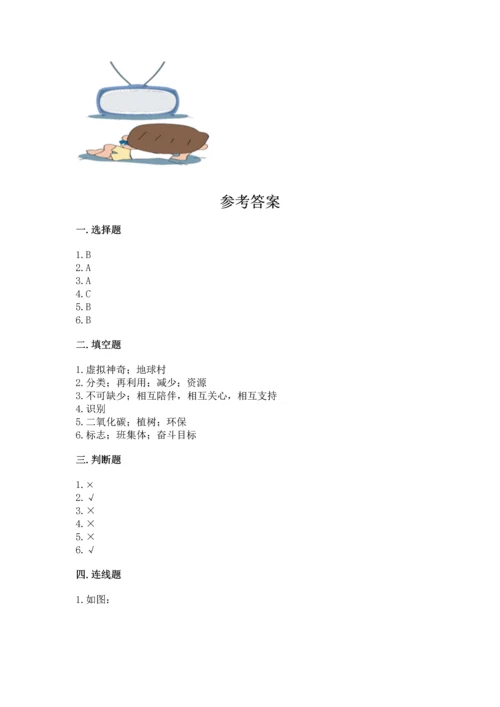 参考答案

一. 选择题

1. B
2. A
3. A
4. C
5. B
6. B

二. 填空题

1. 虚拟神奇；地球村
2. 分类；再利用；减少；资源
3. 不可缺少；相互陪伴，相互关心，相互支持
4. 识别
5. 二氧化碳；植树；环保
6. 标志；班集体；奋斗目标

三. 判断题

1. ×
2. √
3. ×
4. ×
5. ×
6. √

四. 连线题

1. 如图：